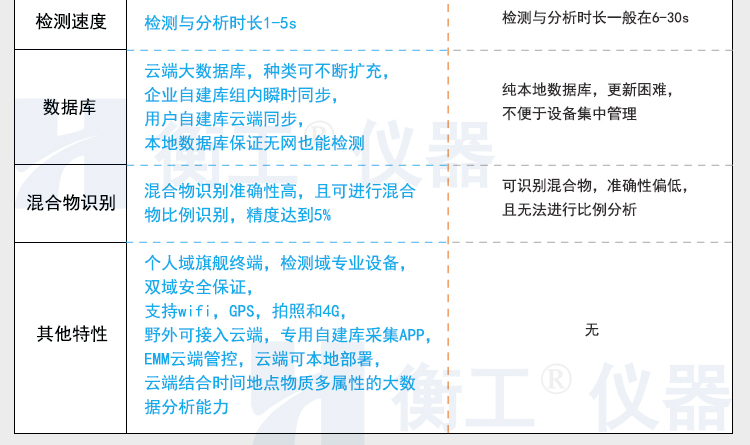 | 检测速度 | 检测与分析时长1-5s | 检测与分析时长一般在6-30s |
|---|---|---|
| 数据库 | 云端大数据库，种类可不断扩充，企业自建库组内瞬时同步，用户自建库云端同步，本地数据库保证无网也能检测 | 纯本地数据库，更新困难，不便于设备集中管理 |
| 混合物识别 | 混合物识别准确性高，且可进行混合物比例识别，精度达到5% | 可识别混合物，准确性偏低，且无法进行比例分析 |
| 其他特性 | 个人域旗舰终端，检测域专业设备，双域安全保证，支持wifi，GPS，拍照和4G，野外可接入云端，专用自建库采集APP，EMM云端管控，云端可本地部署，云端结合时间地点物质多属性的大数据分析能力 | 无 |

衡工® 仪器

衡工® 仪器